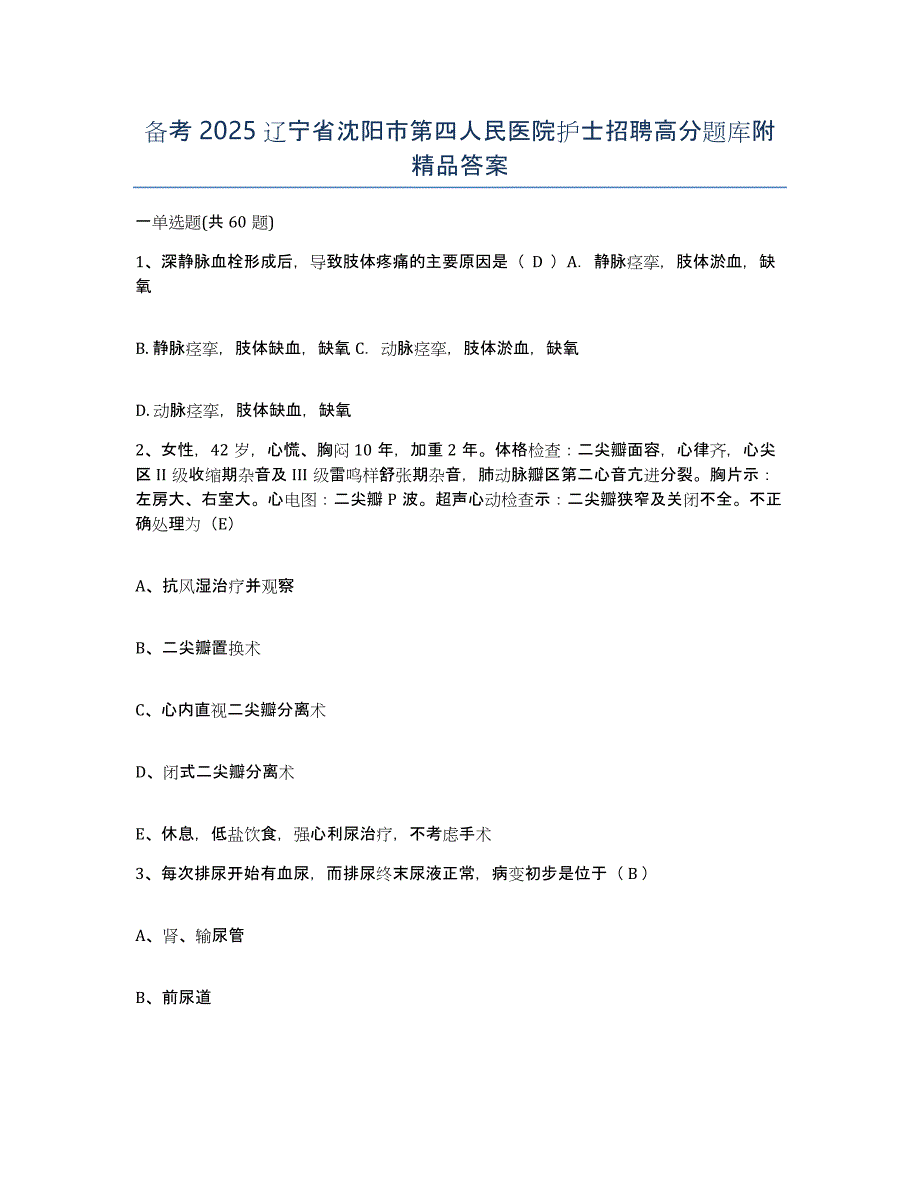 备考 2025 辽宁省沈阳市第四人民医院护士招聘高分题库附精品答案

一单选题(共 60 题)

1、深静脉血栓形成后，导致肢体疼痛的主要原因是（ D ）A. 静脉痉挛，肢体淤血，缺氧

B. 静脉痉挛，肢体缺血，缺氧 C. 动脉痉挛，肢体淤血，缺氧

D. 动脉痉挛，肢体缺血，缺氧

2、女性，42 岁，心慌、胸闷 10 年，加重 2 年。体格检查：二尖瓣面容，心律齐，心尖区 II 级收缩期杂音及 III 级雷鸣样舒张期杂音，肺动脉瓣区第二心音亢进分裂。胸片示：左房大、右室大。心电图：二尖瓣 P 波。超声心动检查示：二尖瓣狭窄及关闭不全。不正确处理为（E）

A、抗风湿治疗并观察

B、二尖瓣置换术

C、心内直视二尖瓣分离术

D、闭式二尖瓣分离术

E、休息，低盐饮食，强心利尿治疗，不考虑手术

3、每次排尿开始有血尿，而排尿终末尿液正常，病变初步是位于（ B ）

A、肾、输尿管

B、前尿道